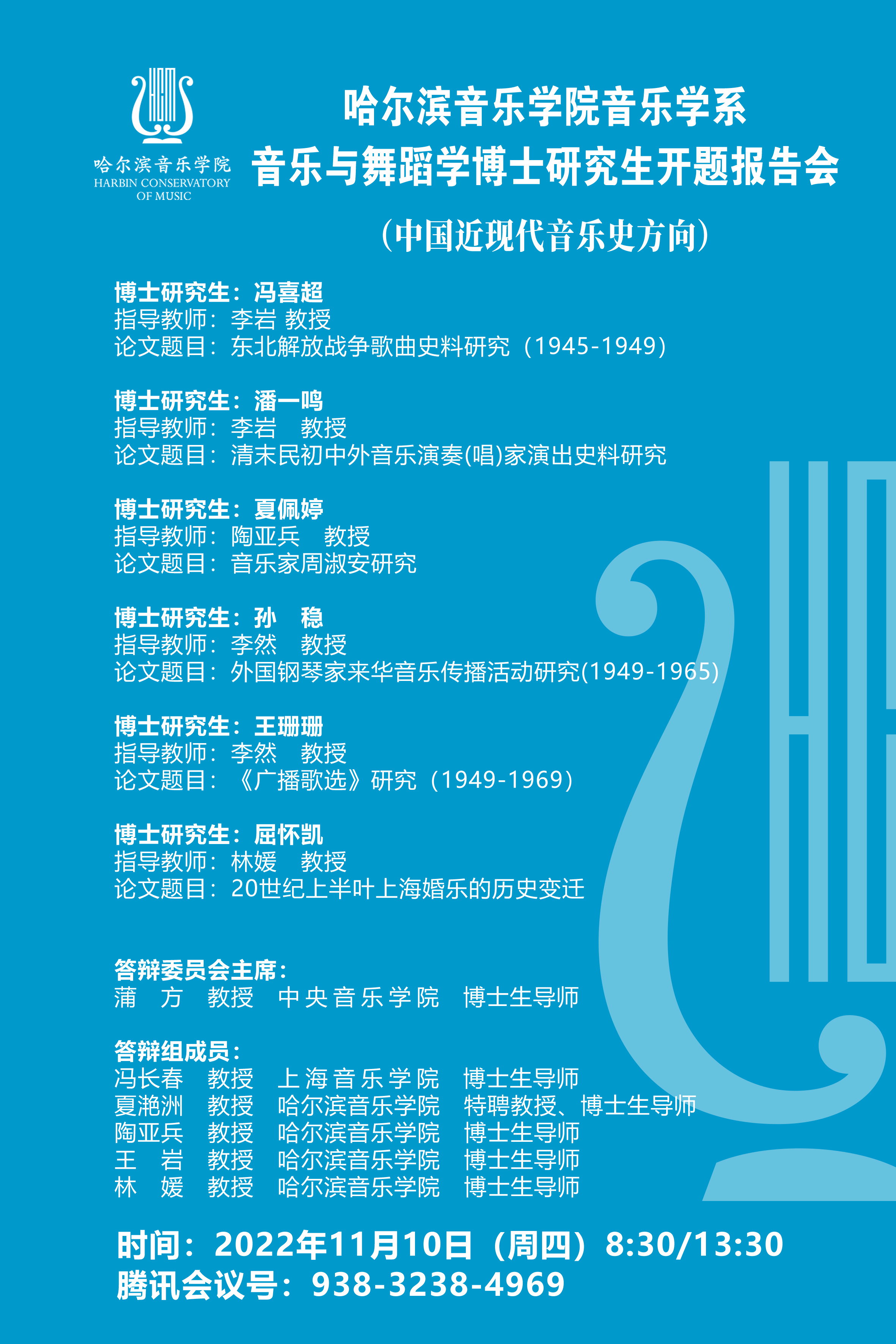 哈尔滨音乐学院
HARBIN CONSERVATORY OF MUSIC

哈尔滨音乐学院音乐学系
音乐与舞蹈学博士研究生开题报告会

（中国近现代音乐史方向）

博士研究生：冯喜超
指导教师：李岩 教授
论文题目：东北解放战争歌曲史料研究（1945-1949）

博士研究生：潘一鸣
指导教师：李岩 教授
论文题目：清末民初中外音乐演奏(唱)家演出史料研究

博士研究生：夏佩婷
指导教师：陶亚兵 教授
论文题目：音乐家周淑安研究

博士研究生：孙 稳
指导教师：李然 教授
论文题目：外国钢琴家来华音乐传播活动研究(1949-1965)

博士研究生：王珊珊
指导教师：李然 教授
论文题目：《广播歌选》研究（1949-1969）

博士研究生：屈怀凯
指导教师：林媛 教授
论文题目：20世纪上半叶上海婚乐的历史变迁

答辩委员会主席：
蒲 方 教授 中央音乐学院 博士生导师

答辩组成员：
冯长春 教授 上海音乐学院 博士生导师
夏滟洲 教授 哈尔滨音乐学院 特聘教授、博士生导师
陶亚兵 教授 哈尔滨音乐学院 博士生导师
王 岩 教授 哈尔滨音乐学院 博士生导师
林 媛 教授 哈尔滨音乐学院 博士生导师

时间：2022年11月10日（周四）8:30/13:30
腾讯会议号：938-3238-4969